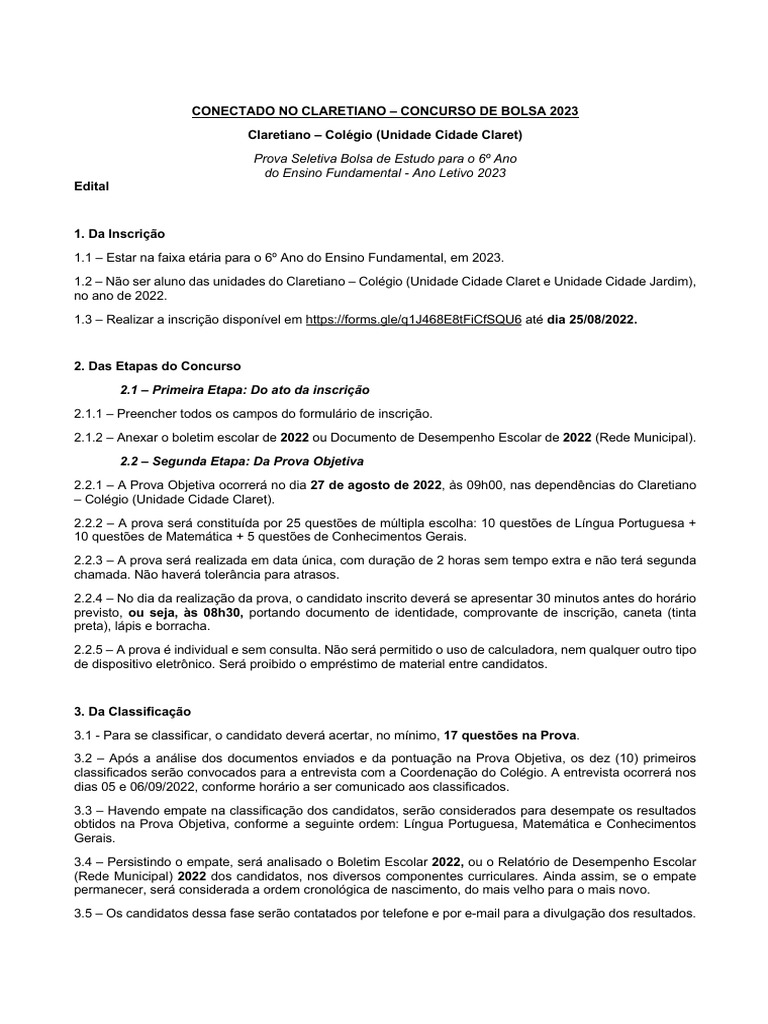 CONECTADO NO CLARETIANO – CONCURSO DE BOLSA 2023

Claretiano – Colégio (Unidade Cidade Claret)

Prova Seletiva Bolsa de Estudo para o 6º Ano do Ensino Fundamental - Ano Letivo 2023

Edital

1. Da Inscrição

1.1 – Estar na faixa etária para o 6º Ano do Ensino Fundamental, em 2023.

1.2 – Não ser aluno das unidades do Claretiano – Colégio (Unidade Cidade Claret e Unidade Cidade Jardim), no ano de 2022.

1.3 – Realizar a inscrição disponível em https://forms.gle/q1J468E8tFiCfSQU6 até dia 25/08/2022.

2. Das Etapas do Concurso

2.1 – Primeira Etapa: Do ato da inscrição

2.1.1 – Preencher todos os campos do formulário de inscrição.

2.1.2 – Anexar o boletim escolar de 2022 ou Documento de Desempenho Escolar de 2022 (Rede Municipal).

2.2 – Segunda Etapa: Da Prova Objetiva

2.2.1 – A Prova Objetiva ocorrerá no dia 27 de agosto de 2022, às 09h00, nas dependências do Claretiano – Colégio (Unidade Cidade Claret).

2.2.2 – A prova será constituída por 25 questões de múltipla escolha: 10 questões de Língua Portuguesa + 10 questões de Matemática + 5 questões de Conhecimentos Gerais.

2.2.3 – A prova será realizada em data única, com duração de 2 horas sem tempo extra e não terá segunda chamada. Não haverá tolerância para atrasos.

2.2.4 – No dia da realização da prova, o candidato inscrito deverá se apresentar 30 minutos antes do horário previsto, ou seja, às 08h30, portando documento de identidade, comprovante de inscrição, caneta (tinta preta), lápis e borracha.

2.2.5 – A prova é individual e sem consulta. Não será permitido o uso de calculadora, nem qualquer outro tipo de dispositivo eletrônico. Será proibido o empréstimo de material entre candidatos.

3. Da Classificação

3.1 - Para se classificar, o candidato deverá acertar, no mínimo, 17 questões na Prova.

3.2 – Após a análise dos documentos enviados e da pontuação na Prova Objetiva, os dez (10) primeiros classificados serão convocados para a entrevista com a Coordenação do Colégio. A entrevista ocorrerá nos dias 05 e 06/09/2022, conforme horário a ser comunicado aos classificados.

3.3 – Havendo empate na classificação dos candidatos, serão considerados para desempate os resultados obtidos na Prova Objetiva, conforme a seguinte ordem: Língua Portuguesa, Matemática e Conhecimentos Gerais.

3.4 – Persistindo o empate, será analisado o Boletim Escolar 2022, ou o Relatório de Desempenho Escolar (Rede Municipal) 2022 dos candidatos, nos diversos componentes curriculares. Ainda assim, se o empate permanecer, será considerada a ordem cronológica de nascimento, do mais velho para o mais novo.

3.5 – Os candidatos dessa fase serão contatados por telefone e por e-mail para a divulgação dos resultados.